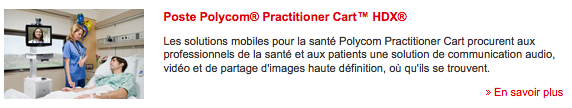 Poste Polycom® Practitioner Cart™ HDX®

Les solutions mobiles pour la santé Polycom Practitioner Cart procurent aux professionnels de la santé et aux patients une solution de communication audio, vidéo et de partage d'images haute définition, où qu'ils se trouvent.

» En savoir plus